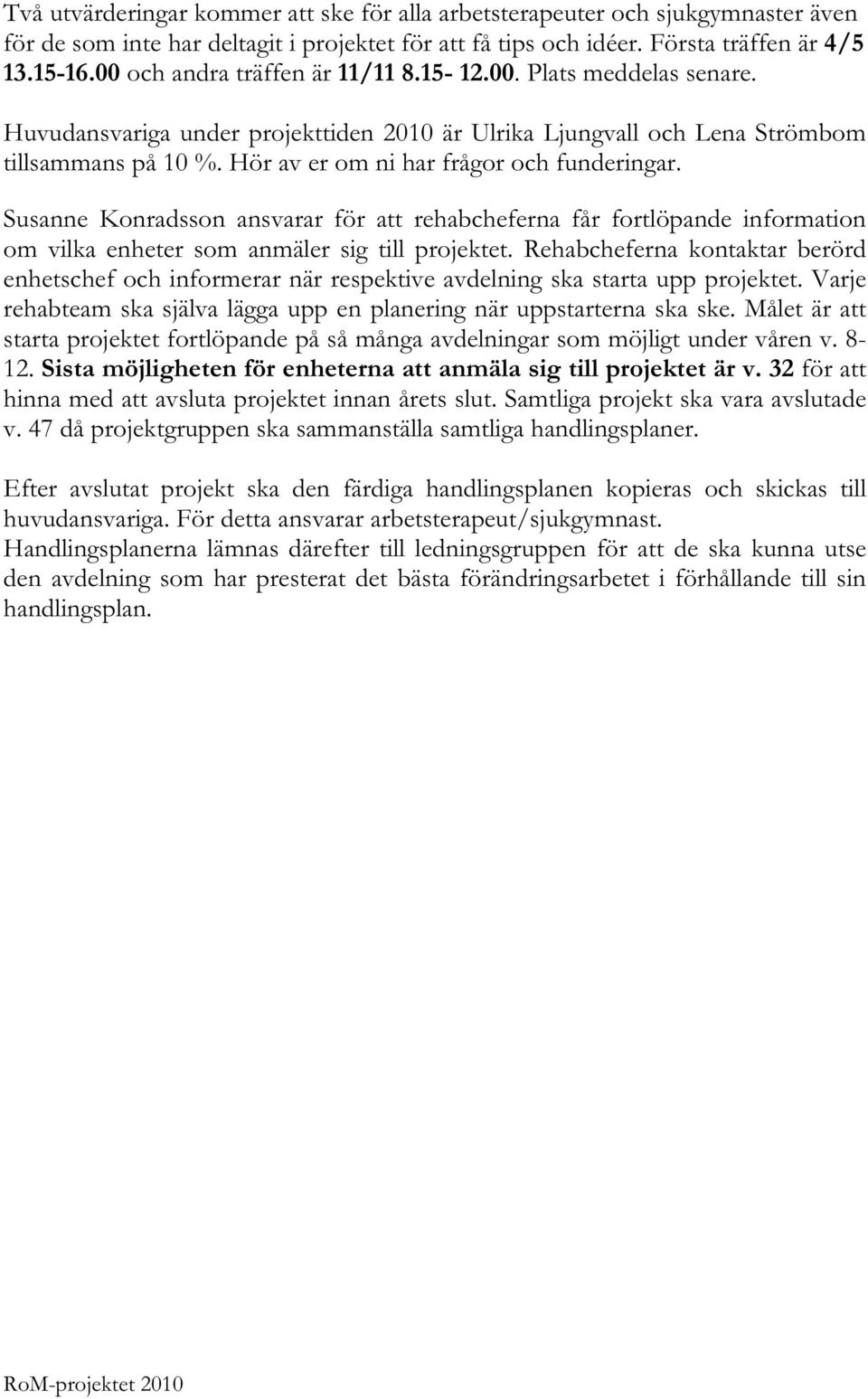 Två utvärderingar kommer att ske för alla arbetsterapeuter och sjukgymnaster även för de som inte har deltagit i projektet för att få tips och idéer. Första träffen är 4/5 13.15-16.00 och andra träffen är 11/11 8.15- 12.00. Plats meddelas senare.

Huvudansvariga under projekttiden 2010 är Ulrika Ljungvall och Lena Strömbom tillsammans på 10 %. Hör av er om ni har frågor och funderingar.

Susanne Konradsson ansvarar för att rehabcheferna får fortlöpande information om vilka enheter som anmäler sig till projektet. Rehabcheferna kontaktar berörd enhetschef och informerar när respektive avdelning ska starta upp projektet. Varje rehabteam ska själva lägga upp en planering när uppstarterna ska ske. Målet är att starta projektet fortlöpande på så många avdelningar som möjligt under våren v. 8-12. Sista möjligheten för enheterna att anmäla sig till projektet är v. 32 för att hinna med att avsluta projektet innan årets slut. Samtliga projekt ska vara avslutade v. 47 då projektgruppen ska sammanställa samtliga handlingsplaner.

Efter avslutat projekt ska den färdiga handlingsplanen kopieras och skickas till huvudansvariga. För detta ansvarar arbetsterapeut/sjukgymnast.
Handlingsplanerna lämnas därefter till ledningsgruppen för att de ska kunna utse den avdelning som har presterat det bästa förändringsarbetet i förhållande till sin handlingsplan.

RoM-projektet 2010